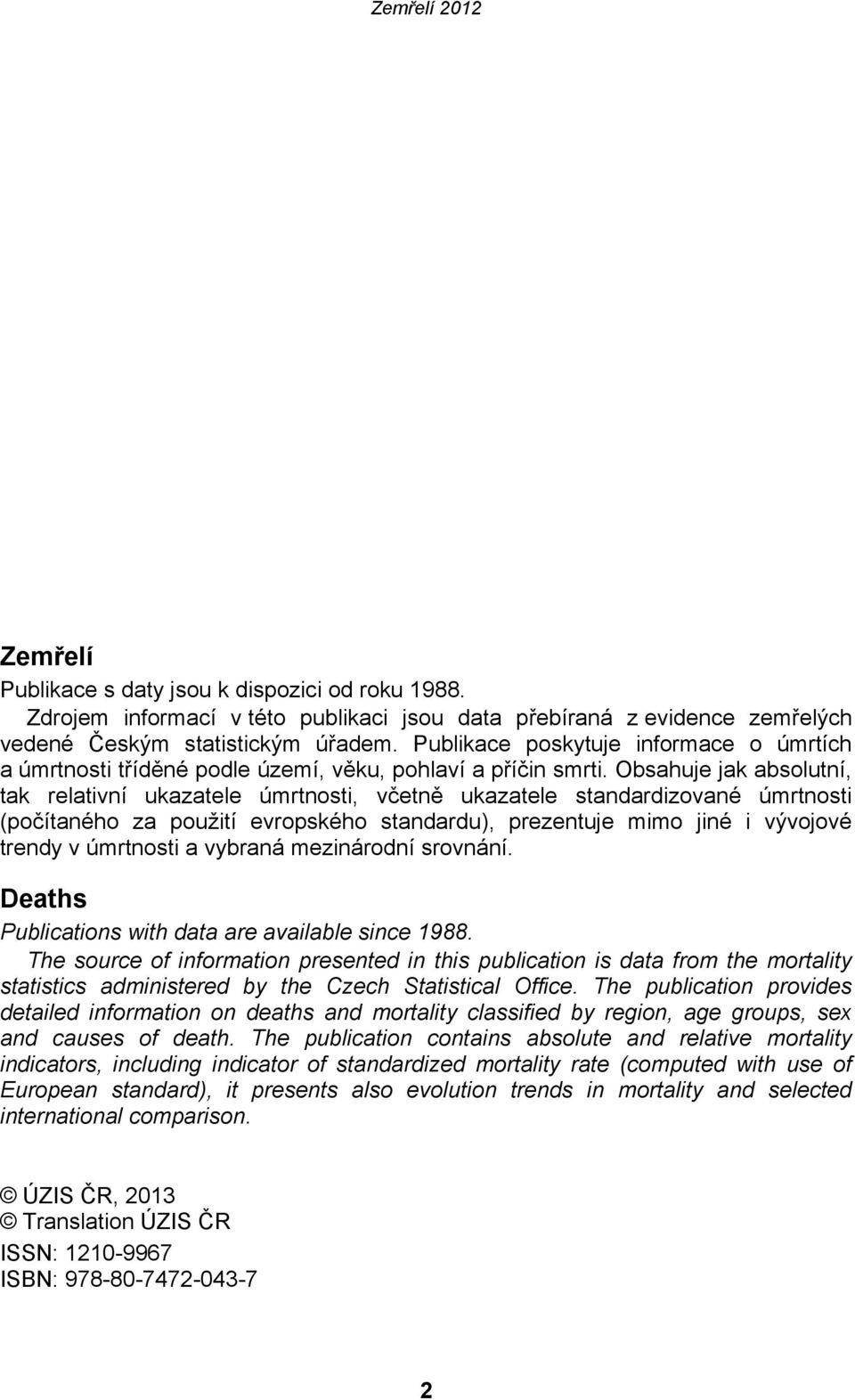 Zemřelí 2012

Zemřelí

Publikace s daty jsou k dispozici od roku 1988.

Zdrojem informací v této publikaci jsou data přebíraná z evidence zemřelých vedené Českým statistickým úřadem. Publikace poskytuje informace o úmrtích a úmrtnosti tříděné podle území, věku, pohlaví a příčin smrti. Obsahuje jak absolutní, tak relativní ukazatele úmrtnosti, včetně ukazatele standardizované úmrtnosti (počítaného za použití evropského standardu), prezentuje mimo jiné i vývojové trendy v úmrtnosti a vybraná mezinárodní srovnání.

Deaths

Publications with data are available since 1988.

The source of information presented in this publication is data from the mortality statistics administered by the Czech Statistical Office. The publication provides detailed information on deaths and mortality classified by region, age groups, sex and causes of death. The publication contains absolute and relative mortality indicators, including indicator of standardized mortality rate (computed with use of European standard), it presents also evolution trends in mortality and selected international comparison.

© ÚZIS ČR, 2013
© Translation ÚZIS ČR

ISSN: 1210-9967
ISBN: 978-80-7472-043-7

2